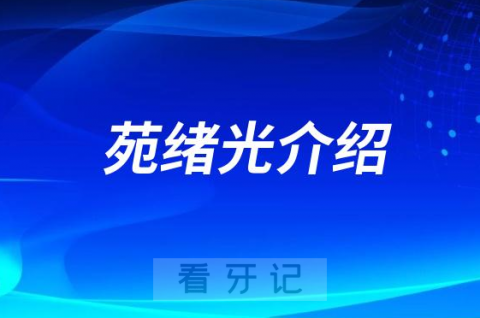 苑绪光介绍

看牙记